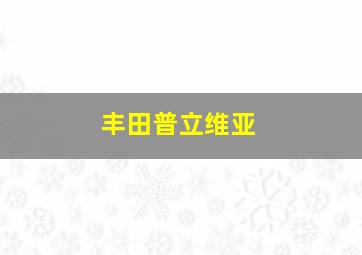 丰田普立维亚